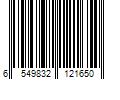 6 549832 121650